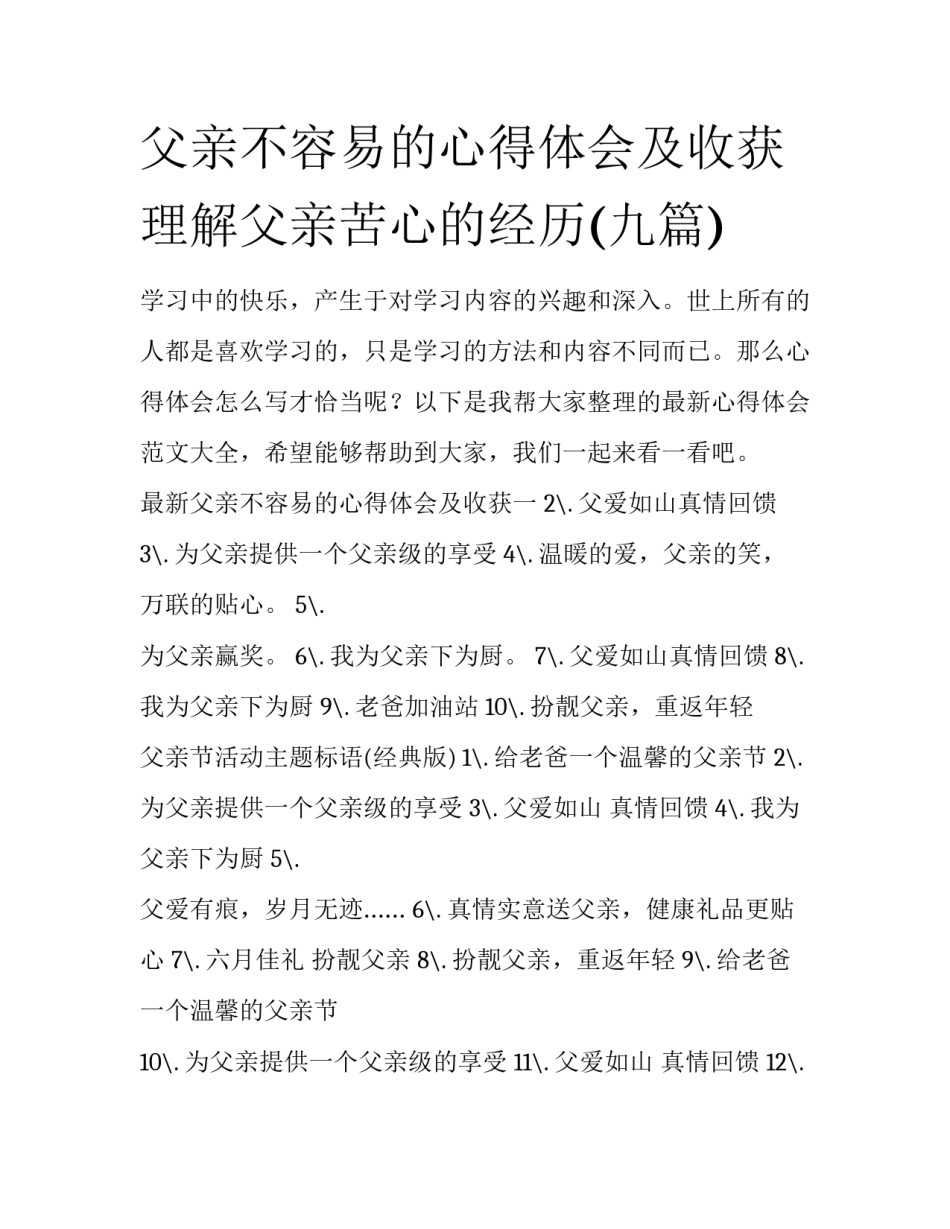 父亲不容易的心得体会及收获理解父亲苦心的经历(九篇)

学习中的快乐，产生于对学习内容的兴趣和深入。世上所有的人都是喜欢学习的，只是学习的方法和内容不同而已。那么心得体会怎么写才恰当呢？以下是我帮大家整理的最新心得体会范文大全，希望能够帮助到大家，我们一起来看一看吧。

最新父亲不容易的心得体会及收获一 2\. 父爱如山真情回馈 3\. 为父亲提供一个父亲级的享受 4\. 温暖的爱，父亲的笑，万联的贴心。 5\.

为父亲赢奖。 6\. 我为父亲下为厨。 7\. 父爱如山真情回馈 8\. 我为父亲下为厨 9\. 老爸加油站 10\. 扮靓父亲，重返年轻

父亲节活动主题标语(经典版) 1\. 给老爸一个温馨的父亲节 2\. 为父亲提供一个父亲级的享受 3\. 父爱如山 真情回馈 4\. 我为父亲下为厨 5\.

父爱有痕，岁月无迹...... 6\. 真情实意送父亲，健康礼品更贴心 7\. 六月佳礼 扮靓父亲 8\. 扮靓父亲，重返年轻 9\. 给老爸一个温馨的父亲节

10\. 为父亲提供一个父亲级的享受 11\. 父爱如山 真情回馈 12\.